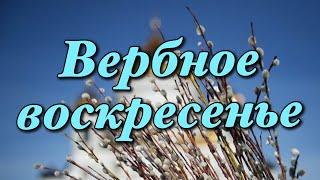 Вербное воскресенье